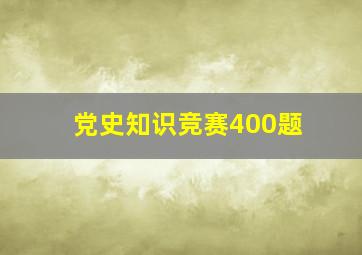 党史知识竞赛400题